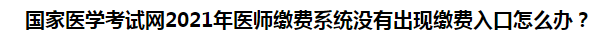 国家医学考试网2021年医师缴费系统没有出现缴费入口怎么办？